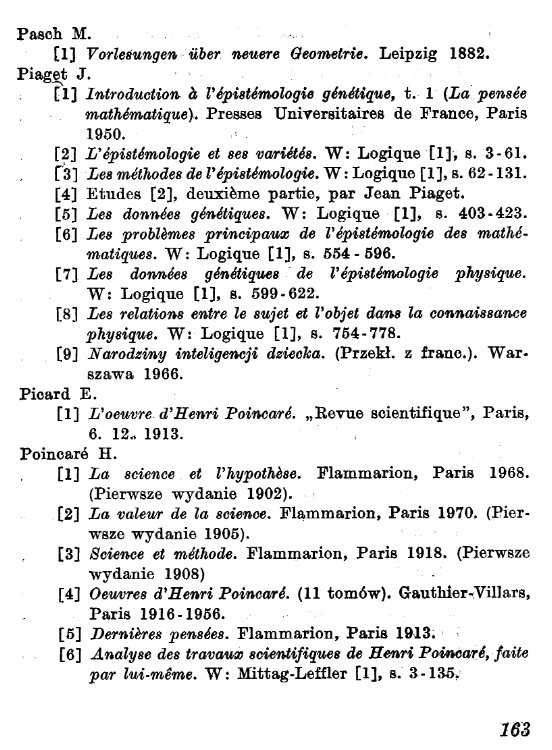 Pasch M.
[1] Vorlesungen über neuere Geometrie. Leipzig 1882.
Piaget J.
[1] Introduction à l'épistémologie génétique, t. 1 (La pensée mathématique). Presses Universitaires de France, Paris 1950.
[2] L'épistémologie et ses variétés. W: Logique [1], s. 3-61.
[3] Les méthodes de l'épistémologie. W: Logique [1], s. 62-131.
[4] Etudes [2], deuxième partie, par Jean Piaget.
[5] Les données génétiques. W: Logique [1], s. 403-423.
[6] Les problèmes principaux de l'épistémologie des mathématiques. W: Logique [1], s. 554-596.
[7] Les données génétiques de l'épistémologie physique. W: Logique [1], s. 599-622.
[8] Les relations entre le sujet et l'objet dans la connaissance physique. W: Logique [1], s. 754-778.
[9] Narodziny inteligencji dziecka. (Przekł. z franc.). Warszawa 1966.
Picard E.
[1] L'oeuvre d'Henri Poincaré. „Revue scientifique", Paris, 6. 12. 1913.
Poincaré H.
[1] La science et l'hypothèse. Flammarion, Paris 1968. (Pierwsze wydanie 1902).
[2] La valeur de la science. Flammarion, Paris 1970. (Pierwsze wydanie 1905).
[3] Science et méthode. Flammarion, Paris 1918. (Pierwsze wydanie 1908)
[4] Oeuvres d'Henri Poincaré. (11 tomów). Gauthier-Villars, Paris 1916-1956.
[5] Dernières pensées. Flammarion, Paris 1913.
[6] Analyse des travaux scientifiques de Henri Poincaré, faite par lui-même. W: Mittag-Leffler [1], s. 3-135.

163